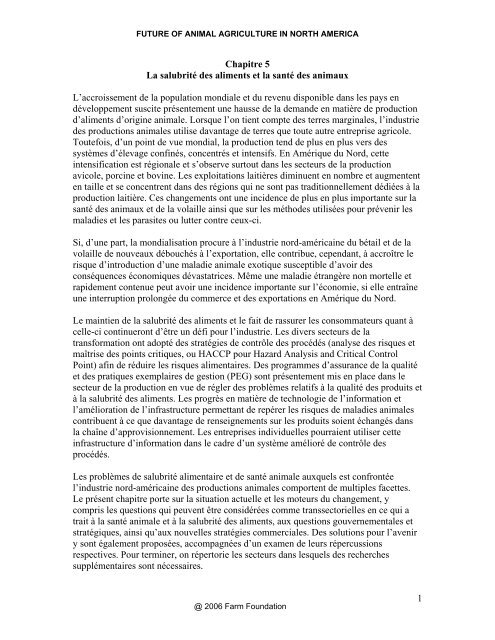 FUTURE OF ANIMAL AGRICULTURE IN NORTH AMERICA

Chapitre 5
La salubrité des aliments et la santé des animaux

L'accroissement de la population mondiale et du revenu disponible dans les pays en développement suscite présentement une hausse de la demande en matière de production d'aliments d'origine animale. Lorsque l'on tient compte des terres marginales, l'industrie des productions animales utilise davantage de terres que toute autre entreprise agricole. Toutefois, d'un point de vue mondial, la production tend de plus en plus vers des systèmes d'élevage confinés, concentrés et intensifs. En Amérique du Nord, cette intensification est régionale et s'observe surtout dans les secteurs de la production avicole, porcine et bovine. Les exploitations laitières diminuent en nombre et augmentent en taille et se concentrent dans des régions qui ne sont pas traditionnellement dédiées à la production laitière. Ces changements ont une incidence de plus en plus importante sur la santé des animaux et de la volaille ainsi que sur les méthodes utilisées pour prévenir les maladies et les parasites ou lutter contre ceux-ci.

Si, d'une part, la mondialisation procure à l'industrie nord-américaine du bétail et de la volaille de nouveaux débouchés à l'exportation, elle contribue, cependant, à accroître le risque d'introduction d'une maladie animale exotique susceptible d'avoir des conséquences économiques dévastatrices. Même une maladie étrangère non mortelle et rapidement contenue peut avoir une incidence importante sur l'économie, si elle entraîne une interruption prolongée du commerce et des exportations en Amérique du Nord.

Le maintien de la salubrité des aliments et le fait de rassurer les consommateurs quant à celle-ci continueront d'être un défi pour l'industrie. Les divers secteurs de la transformation ont adopté des stratégies de contrôle des procédés (analyse des risques et maîtrise des points critiques, ou HACCP pour Hazard Analysis and Critical Control Point) afin de réduire les risques alimentaires. Des programmes d'assurance de la qualité et des pratiques exemplaires de gestion (PEG) sont présentement mis en place dans le secteur de la production en vue de régler des problèmes relatifs à la qualité des produits et à la salubrité des aliments. Les progrès en matière de technologie de l'information et l'amélioration de l'infrastructure permettant de repérer les risques de maladies animales contribuent à ce que davantage de renseignements sur les produits soient échangés dans la chaîne d'approvisionnement. Les entreprises individuelles pourraient utiliser cette infrastructure d'information dans le cadre d'un système amélioré de contrôle des procédés.

Les problèmes de salubrité alimentaire et de santé animale auxquels est confrontée l'industrie nord-américaine des productions animales comportent de multiples facettes. Le présent chapitre porte sur la situation actuelle et les moteurs du changement, y compris les questions qui peuvent être considérées comme transsectorielles en ce qui a trait à la santé animale et à la salubrité des aliments, aux questions gouvernementales et stratégiques, ainsi qu'aux nouvelles stratégies commerciales. Des solutions pour l'avenir y sont également proposées, accompagnées d'un examen de leurs répercussions respectives. Pour terminer, on répertorie les secteurs dans lesquels des recherches supplémentaires sont nécessaires.

1

@ 2006 Farm Foundation